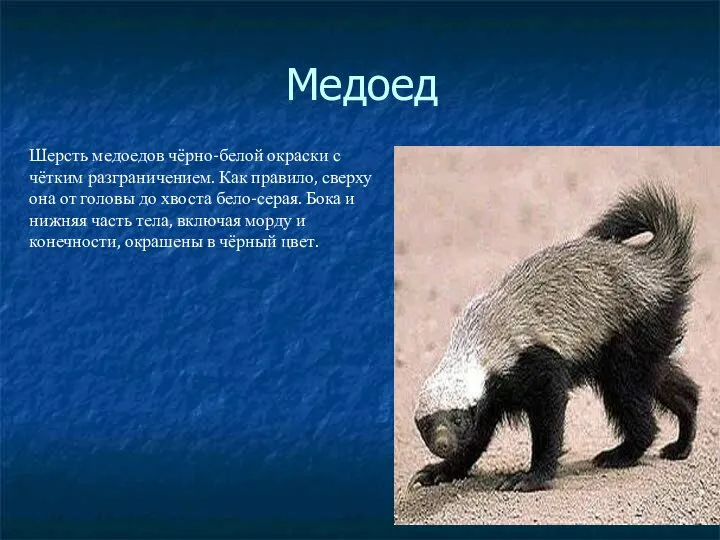 Медоед

Шерсть медоедов чёрно-белой окраски с чётким разграничением. Как правило, сверху она от головы до хвоста бело-серая. Бока и нижняя часть тела, включая морду и конечности, окрашены в чёрный цвет.